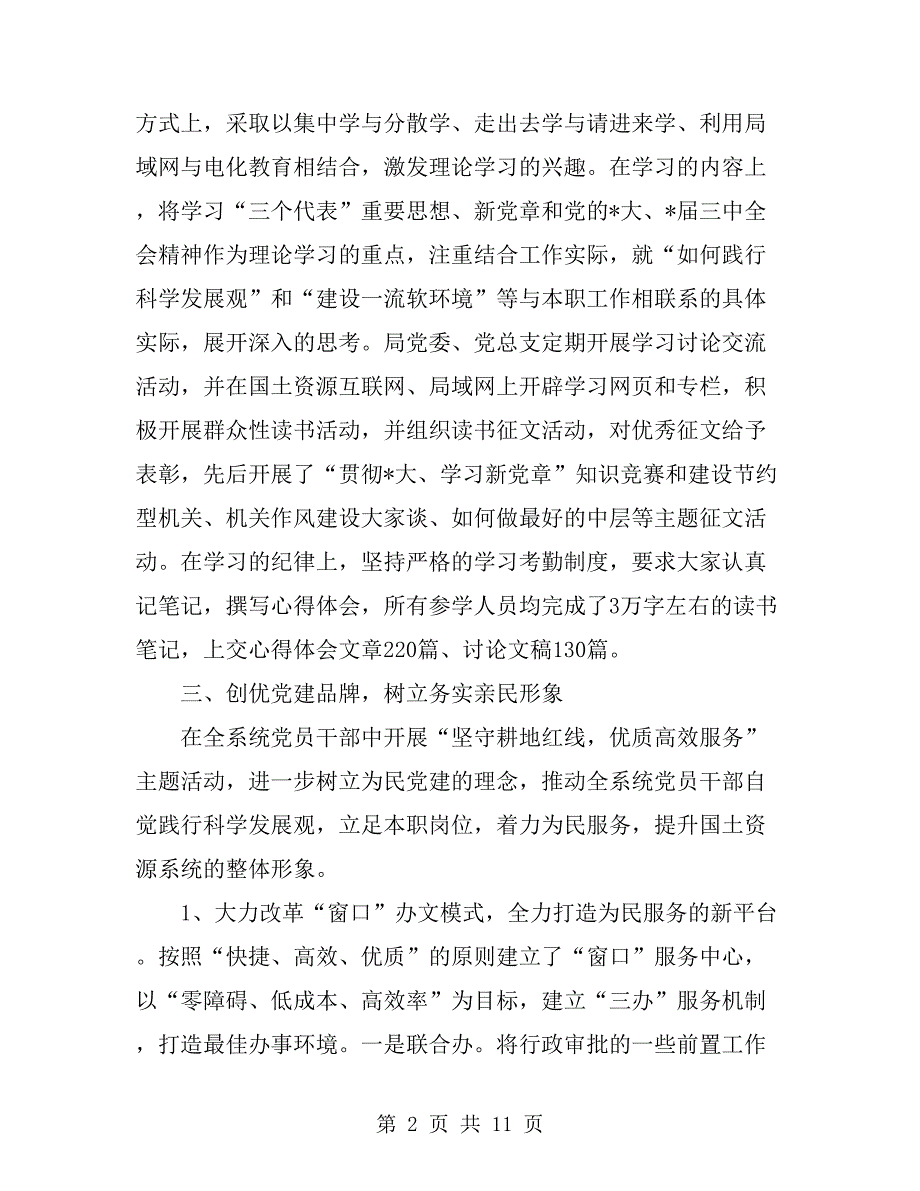 方式上，采取以集中学与分散学、走出去学与请进来学、利用局域网与电化教育相结合，激发理论学习的兴趣。在学习的内容上，将学习“三个代表”重要思想、新党章和党的*大、*届三中全会精神作为理论学习的重点，注重结合工作实际，就“如何践行科学发展观”和“建设一流软环境”等与本职工作相联系的具体实际，展开深入的思考。局党委、党总支定期开展学习讨论交流活动，并在国土资源互联网、局域网上开辟学习网页和专栏，积极开展群众性读书活动，并组织读书征文活动，对优秀征文给予表彰，先后开展了“贯彻*大、学习新党章”知识竞赛和建设节约型机关、机关作风建设大家谈、如何做最好的中层等主题征文活动。在学习的纪律上，坚持严格的学习考勤制度，要求大家认真记笔记，撰写心得体会，所有参学人员均完成了3万字左右的读书笔记，上交心得体会文章220篇、讨论文稿130篇。

三、创优党建品牌，树立务实亲民形象

在全系统党员干部中开展“坚守耕地红线，优质高效服务”主题活动，进一步树立为民党建的理念，推动全系统党员干部自觉践行科学发展观，立足本职岗位，着力为民服务，提升国土资源系统的整体形象。

1、大力改革“窗口”办文模式，全力打造为民服务的新平台。按照“快捷、高效、优质”的原则建立了“窗口”服务中心，以“零障碍、低成本、高效率”为目标，建立“三办”服务机制，打造最佳办事环境。一是联合办。将行政审批的一些前置工作

第 2 页 共 11 页